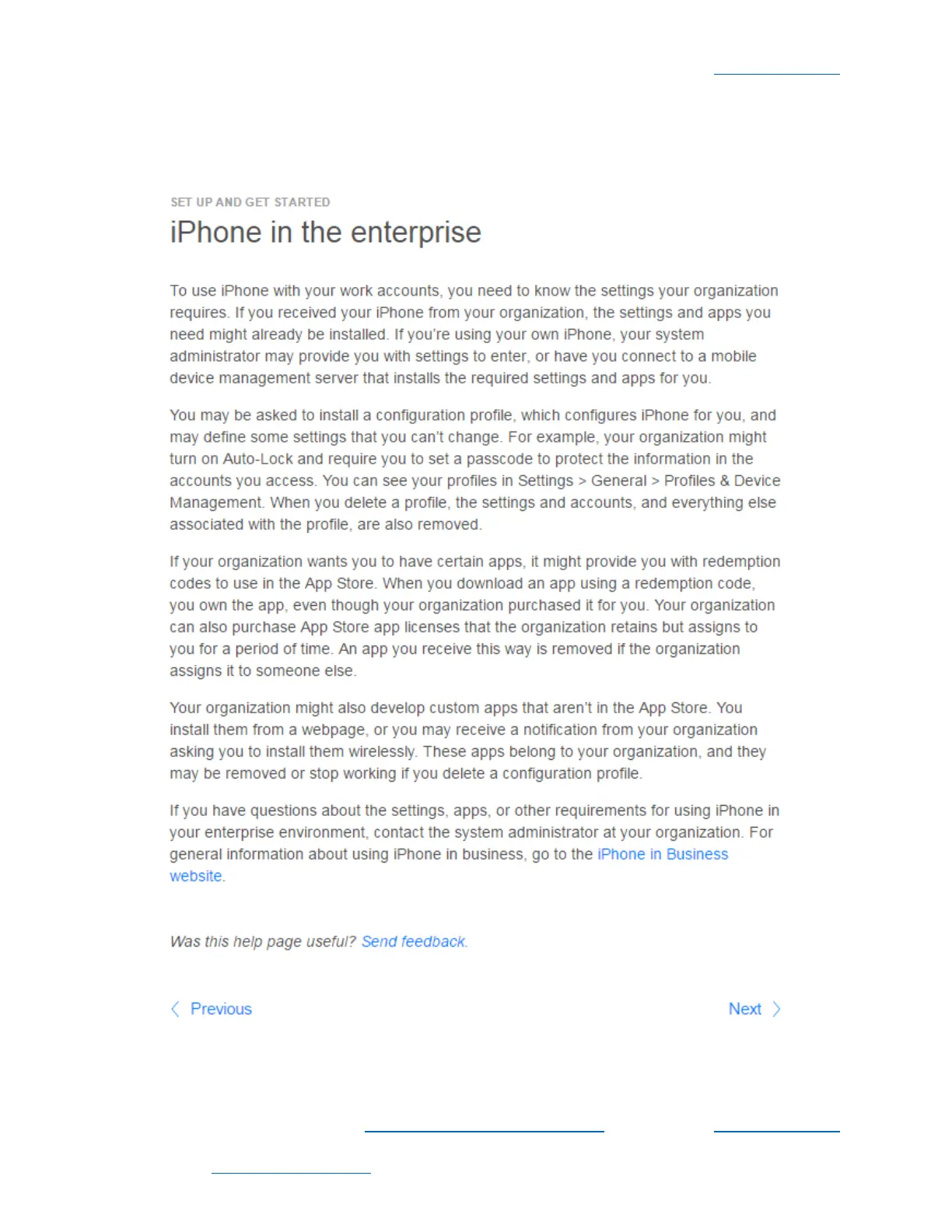 SET UP AND GET STARTED

iPhone in the enterprise

To use iPhone with your work accounts, you need to know the settings your organization requires. If you received your iPhone from your organization, the settings and apps you need might already be installed. If you're using your own iPhone, your system administrator may provide you with settings to enter, or have you connect to a mobile device management server that installs the required settings and apps for you.

You may be asked to install a configuration profile, which configures iPhone for you, and may define some settings that you can't change. For example, your organization might turn on Auto-Lock and require you to set a passcode to protect the information in the accounts you access. You can see your profiles in Settings > General > Profiles & Device Management. When you delete a profile, the settings and accounts, and everything else associated with the profile, are also removed.

If your organization wants you to have certain apps, it might provide you with redemption codes to use in the App Store. When you download an app using a redemption code, you own the app, even though your organization purchased it for you. Your organization can also purchase App Store app licenses that the organization retains but assigns to you for a period of time. An app you receive this way is removed if the organization assigns it to someone else.

Your organization might also develop custom apps that aren't in the App Store. You install them from a webpage, or you may receive a notification from your organization asking you to install them wirelessly. These apps belong to your organization, and they may be removed or stop working if you delete a configuration profile.

If you have questions about the settings, apps, or other requirements for using iPhone in your enterprise environment, contact the system administrator at your organization. For general information about using iPhone in business, go to the iPhone in Business website.

Was this help page useful? Send feedback.

Previous

Next